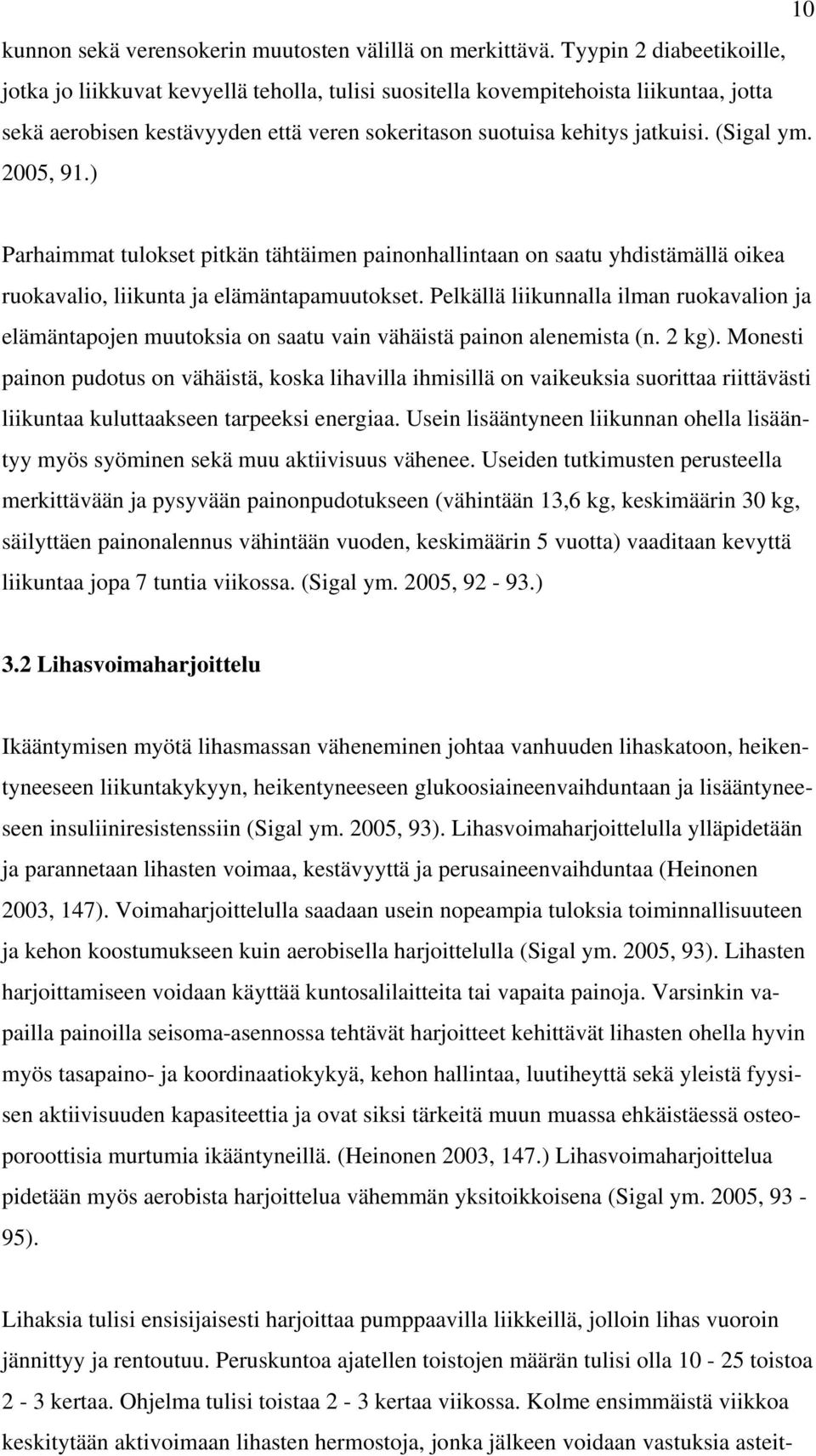 10

kunnon sekä verensokerin muutosten välillä on merkittävä. Tyypin 2 diabeetikoille, jotka jo liikkuvat kevyellä teholla, tulisi suositella kovempitehoista liikuntaa, jotta sekä aerobisen kestävyyden että veren sokeritason suotuisa kehitys jatkuisi. (Sigal ym. 2005, 91.)

Parhaimmat tulokset pitkän tähtäimen painonhallintaan on saatu yhdistämällä oikea ruokavalio, liikunta ja elämäntapamuutokset. Pelkällä liikunnalla ilman ruokavalion ja elämäntapojen muutoksia on saatu vain vähäistä painon alenemista (n. 2 kg). Monesti painon pudotus on vähäistä, koska lihavilla ihmisillä on vaikeuksia suorittaa riittävästi liikuntaa kuluttaakseen tarpeeksi energiaa. Usein lisääntyneen liikunnan ohella lisääntyy myös syöminen sekä muu aktiivisuus vähenee. Useiden tutkimusten perusteella merkittävään ja pysyvään painonpudotukseen (vähintään 13,6 kg, keskimäärin 30 kg, säilyttäen painonalennus vähintään vuoden, keskimäärin 5 vuotta) vaaditaan kevyttä liikuntaa jopa 7 tuntia viikossa. (Sigal ym. 2005, 92 - 93.)

3.2 Lihasvoimaharjoittelu

Ikääntymisen myötä lihasmassan väheneminen johtaa vanhuuden lihaskatoon, heikentyneeseen liikuntakykyyn, heikentyneeseen glukoosiaineenvaihduntaan ja lisääntyneeseen insuliiniresistenssiin (Sigal ym. 2005, 93). Lihasvoimaharjoittelulla ylläpidetään ja parannetaan lihasten voimaa, kestävyyttä ja perusaineenvaihduntaa (Heinonen 2003, 147). Voimaharjoittelulla saadaan usein nopeampia tuloksia toiminnallisuuteen ja kehon koostumukseen kuin aerobisella harjoittelulla (Sigal ym. 2005, 93). Lihasten harjoittamiseen voidaan käyttää kuntosalilaitteita tai vapaita painoja. Varsinkin vapailla painoilla seisoma-asennossa tehtävät harjoitteet kehittävät lihasten ohella hyvin myös tasapaino- ja koordinaatiokykyä, kehon hallintaa, luutiheyttä sekä yleistä fyysisen aktiivisuuden kapasiteettia ja ovat siksi tärkeitä muun muassa ehkäistäessä osteoporoottisia murtumia ikääntyneillä. (Heinonen 2003, 147.) Lihasvoimaharjoittelua pidetään myös aerobista harjoittelua vähemmän yksitoikkoisena (Sigal ym. 2005, 93 - 95).

Lihaksia tulisi ensisijaisesti harjoittaa pumppaavilla liikkeillä, jolloin lihas vuoroin jännittyy ja rentoutuu. Peruskuntoa ajatellen toistojen määrän tulisi olla 10 - 25 toistoa 2 - 3 kertaa. Ohjelma tulisi toistaa 2 - 3 kertaa viikossa. Kolme ensimmäistä viikkoa keskitytään aktivoimaan lihasten hermostoja, jonka jälkeen voidaan vastuksia asteit-